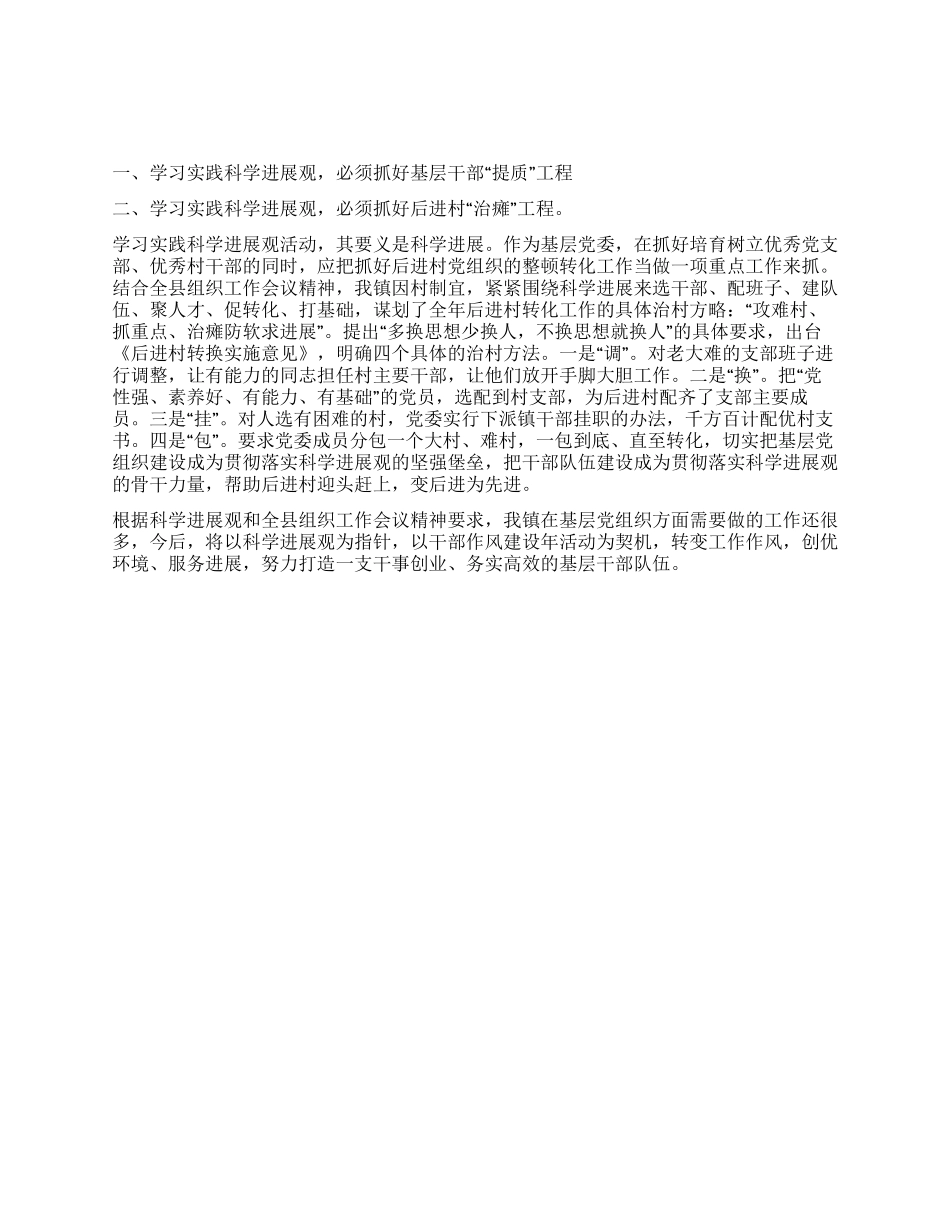 一、学习实践科学进展观，必须抓好基层干部“提质”工程

二、学习实践科学进展观，必须抓好后进村“治瘫”工程。

学习实践科学进展观活动，其要义是科学进展。作为基层党委，在抓好培育树立优秀党支部、优秀村干部的同时，应把抓好后进村党组织的整顿转化工作当做一项重点工作来抓。结合全县组织工作会议精神，我镇因村制宜，紧紧围绕科学进展来选干部、配班子、建队伍、聚人才、促转化、打基础，谋划了全年后进村转化工作的具体治村方略：“攻难村、抓重点、治瘫防软求进展”。提出“多换思想少换人，不换思想就换人”的具体要求，出台《后进村转换实施意见》，明确四个具体的治村方法。一是“调”。对老大难的支部班子进行调整，让有能力的同志担任村主要干部，让他们放开手脚大胆工作。二是“换”。把“党性强、素养好、有能力、有基础”的党员，选配到村支部，为后进村配齐了支部主要成员。三是“挂”。对人选有困难的村，党委实行下派镇干部挂职的办法，千方百计配优村支书。四是“包”。要求党委成员分包一个大村、难村，一包到底、直至转化，切实把基层党组织建设成为贯彻落实科学进展观的坚强堡垒，把干部队伍建设成为贯彻落实科学进展观的骨干力量，帮助后进村迎头赶上，变后进为先进。

根据科学进展观和全县组织工作会议精神要求，我镇在基层党组织方面需要做的工作还很多，今后，将以科学进展观为指针，以干部作风建设年活动为契机，转变工作作风，创优环境、服务进展，努力打造一支干事创业、务实高效的基层干部队伍。